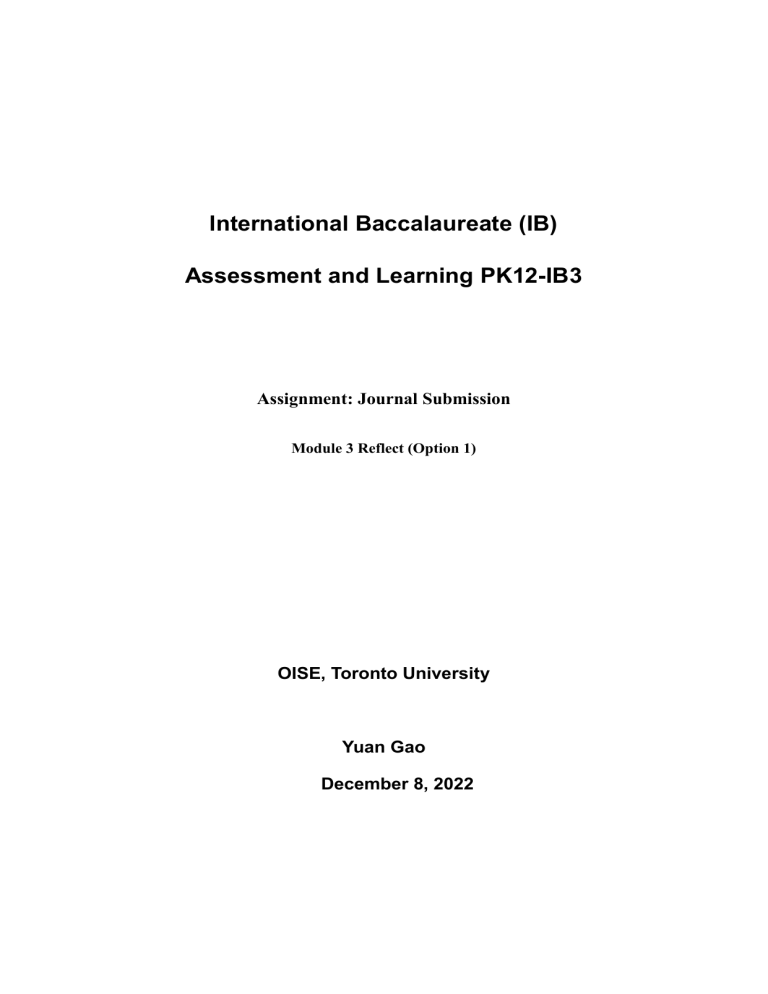 International Baccalaureate (IB)

Assessment and Learning PK12-IB3

Assignment: Journal Submission

Module 3 Reflect (Option 1)

OISE, Toronto University

Yuan Gao

December 8, 2022